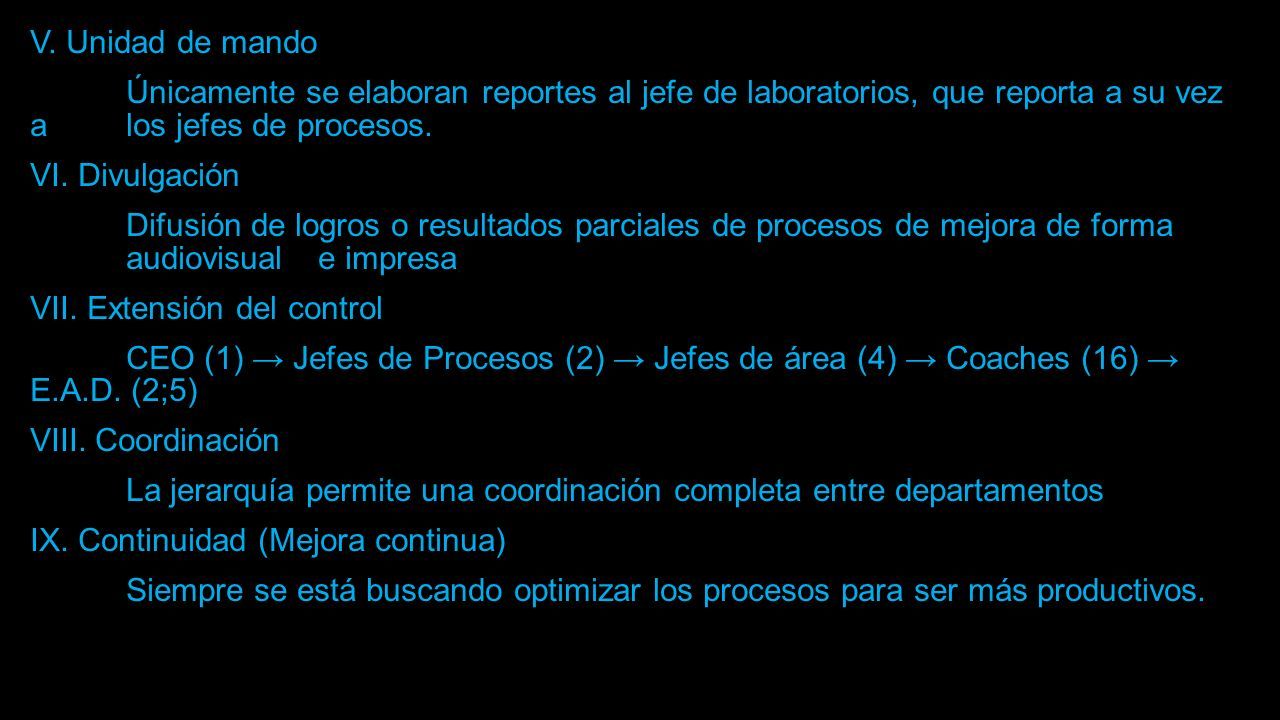 V. Unidad de mando

Únicamente se elaboran reportes al jefe de laboratorios, que reporta a su vez a los jefes de procesos.

VI. Divulgación

Difusión de logros o resultados parciales de procesos de mejora de forma audiovisual e impresa

VII. Extensión del control

CEO (1) → Jefes de Procesos (2) → Jefes de área (4) → Coaches (16) → E.A.D. (2;5)

VIII. Coordinación

La jerarquía permite una coordinación completa entre departamentos

IX. Continuidad (Mejora continua)

Siempre se está buscando optimizar los procesos para ser más productivos.